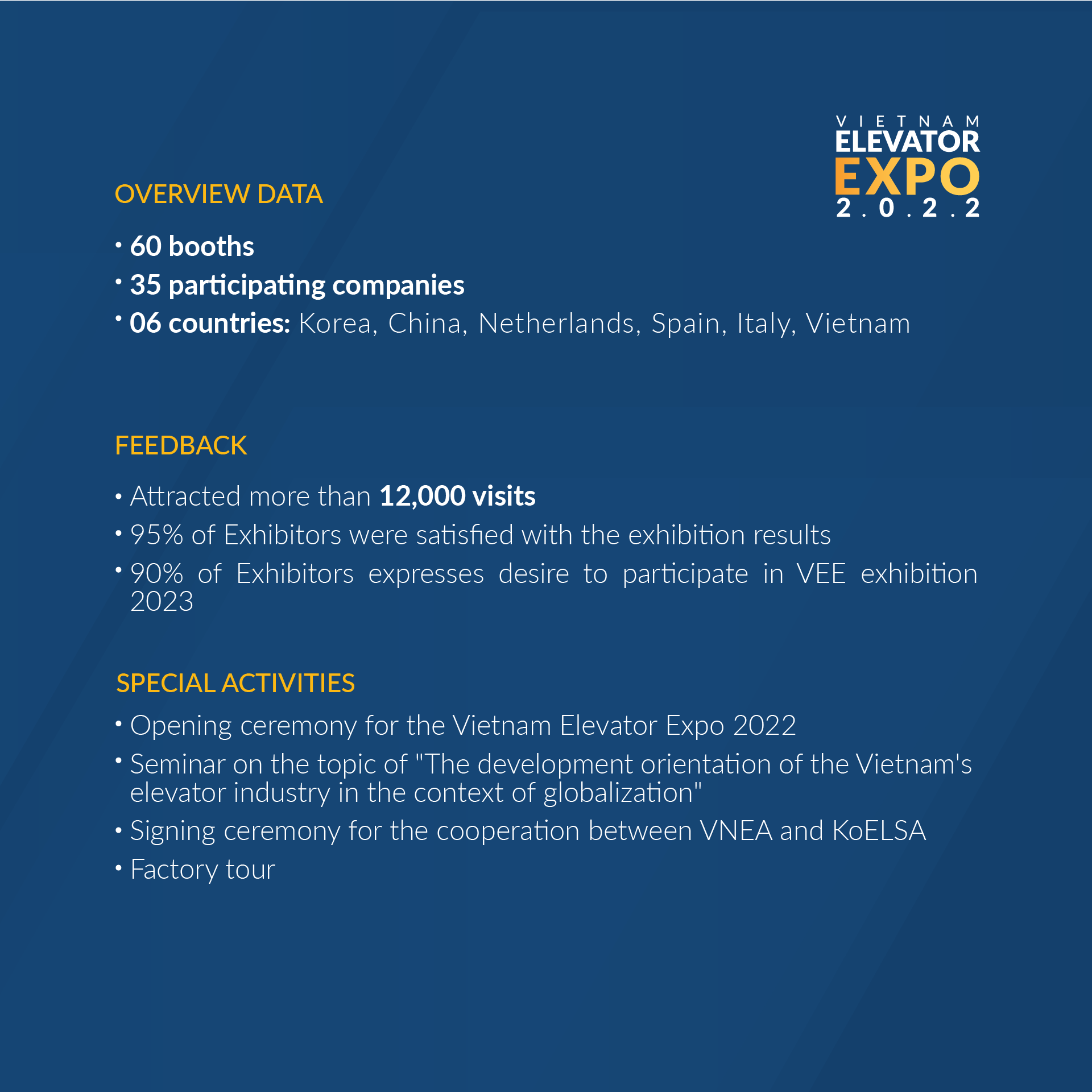 VIETNAM
ELEVATOR
EXPO
2.0.2.2

OVERVIEW DATA

• 60 booths
• 35 participating companies
• 06 countries: Korea, China, Netherlands, Spain, Italy, Vietnam

FEEDBACK

• Attracted more than 12,000 visits
• 95% of Exhibitors were satisfied with the exhibition results
• 90% of Exhibitors expresses desire to participate in VEE exhibition 2023

SPECIAL ACTIVITIES

• Opening ceremony for the Vietnam Elevator Expo 2022
• Seminar on the topic of "The development orientation of the Vietnam's elevator industry in the context of globalization"
• Signing ceremony for the cooperation between VNEA and KoELSA
• Factory tour